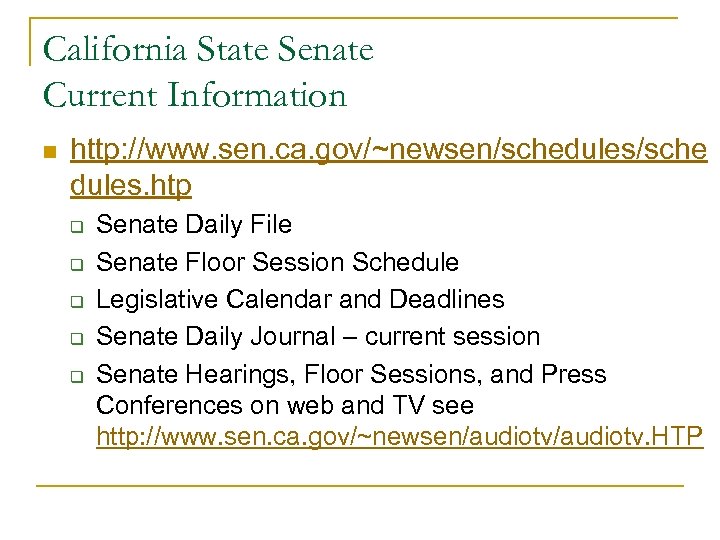 California State Senate
Current Information

http://www.sen.ca.gov/~newsen/schedules/schedules.htp

Senate Daily File

Senate Floor Session Schedule

Legislative Calendar and Deadlines

Senate Daily Journal – current session

Senate Hearings, Floor Sessions, and Press Conferences on web and TV see http://www.sen.ca.gov/~newsen/audiotv/audiotv.HTP